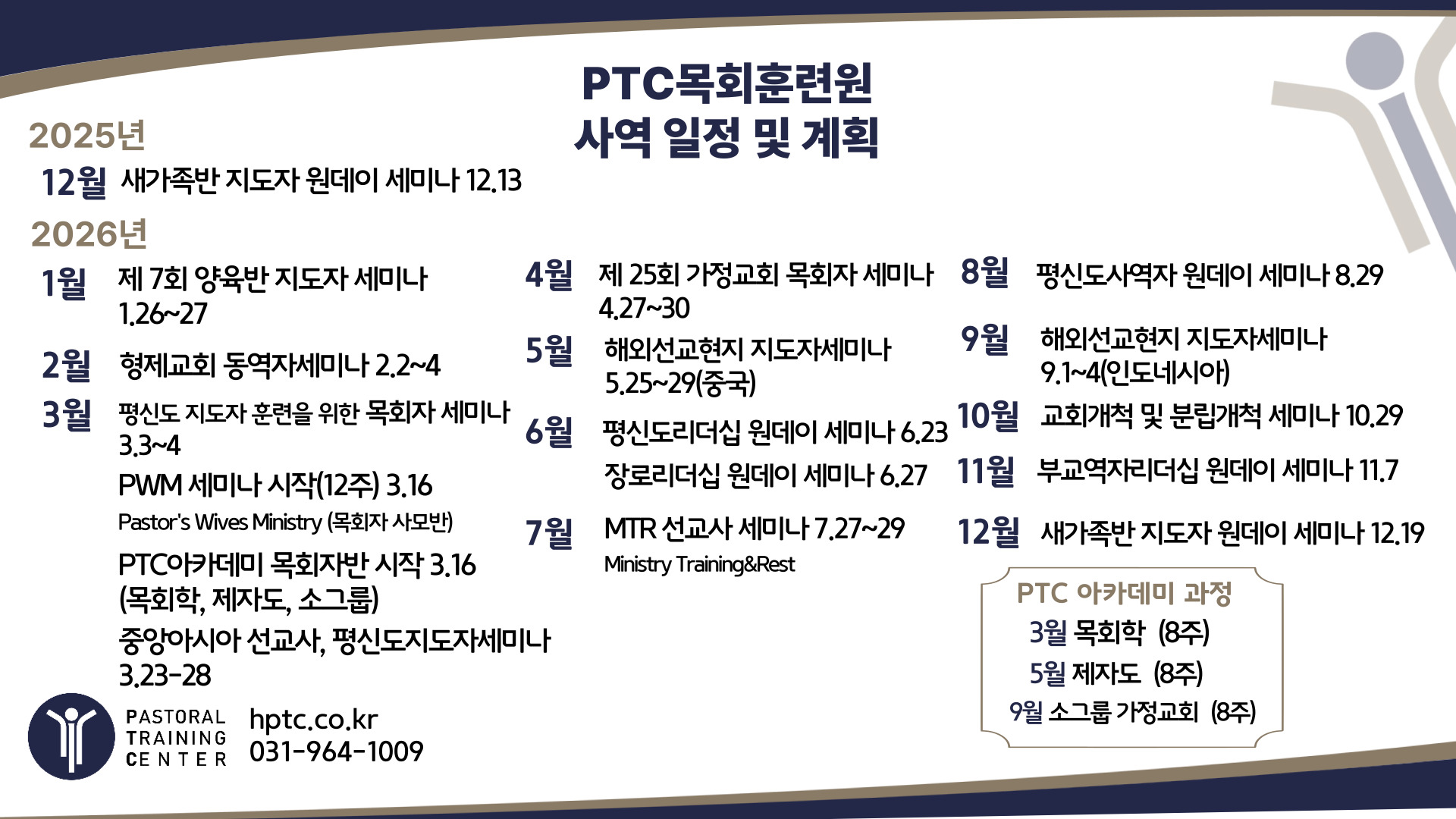 PTC목회훈련원
사역 일정 및 계획

2025년
12월 새가족반 지도자 원데이 세미나 12.13

2026년
1월 제 7회 양육반 지도자 세미나 1.26~27

2월 형제교회 동역자세미나 2.2~4

3월 평신도 지도자 훈련을 위한 목회자 세미나 3.3~4

PWM 세미나 시작(12주) 3.16
Pastor's Wives Ministry (목회자 사모반)

PTC아카데미 목회자반 시작 3.16
(목회학, 제자도, 소그룹)

중앙아시아 선교사, 평신도지도자세미나 3.23-28

4월 제 25회 가정교회 목회자 세미나 4.27~30

5월 해외선교현지 지도자세미나 5.25~29(중국)

6월 평신도리더십 원데이 세미나 6.23
장로리더십 원데이 세미나 6.27

7월 MTR 선교사 세미나 7.27~29
Ministry Training&Rest

8월 평신도사역자 원데이 세미나 8.29

9월 해외선교현지 지도자세미나 9.1~4(인도네시아)

10월 교회개척 및 분립개척 세미나 10.29

11월 부교역자리더십 원데이 세미나 11.7

12월 새가족반 지도자 원데이 세미나 12.19

PTC 아카데미 과정
3월 목회학 (8주)
5월 제자도 (8주)
9월 소그룹 가정교회 (8주)

PASTORAL TRAINING CENTER
hptc.co.kr
031-964-1009